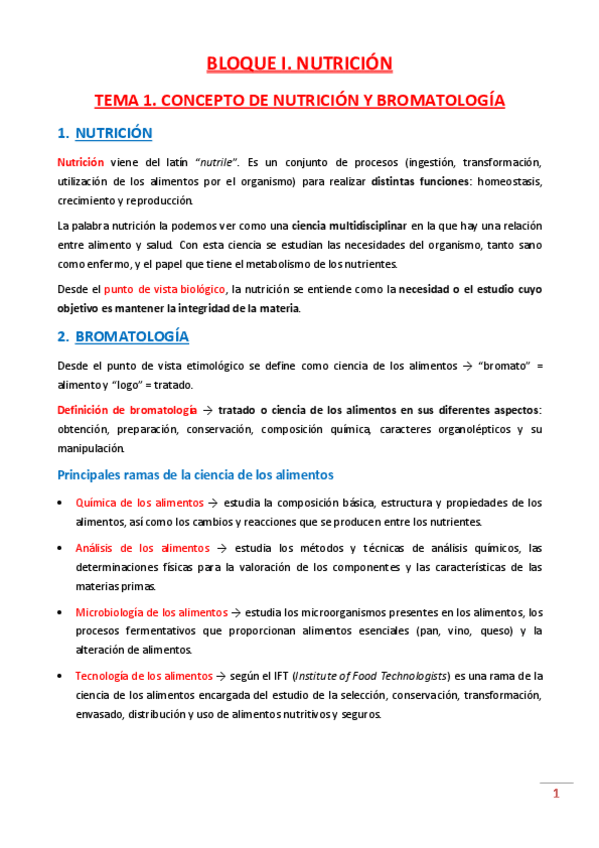 BLOQUE I. NUTRICIÓN

TEMA 1. CONCEPTO DE NUTRICIÓN Y BROMATOLOGÍA

1. NUTRICIÓN

Nutrición viene del latín "nutrile". Es un conjunto de procesos (ingestión, transformación, utilización de los alimentos por el organismo) para realizar distintas funciones: homeostasis, crecimiento y reproducción.

La palabra nutrición la podemos ver como una ciencia multidisciplinar en la que hay una relación entre alimento y salud. Con esta ciencia se estudian las necesidades del organismo, tanto sano como enfermo, y el papel que tiene el metabolismo de los nutrientes.

Desde el punto de vista biológico, la nutrición se entiende como la necesidad o el estudio cuyo objetivo es mantener la integridad de la materia.

2. BROMATOLOGÍA

Desde el punto de vista etimológico se define como ciencia de los alimentos → "bromato" = alimento y "logo" = tratado.

Definición de bromatología → tratado o ciencia de los alimentos en sus diferentes aspectos: obtención, preparación, conservación, composición química, caracteres organolépticos y su manipulación.

Principales ramas de la ciencia de los alimentos

• Química de los alimentos → estudia la composición básica, estructura y propiedades de los alimentos, así como los cambios y reacciones que se producen entre los nutrientes.

• Análisis de los alimentos → estudia los métodos y técnicas de análisis químicos, las determinaciones físicas para la valoración de los componentes y las características de las materias primas.

• Microbiología de los alimentos → estudia los microorganismos presentes en los alimentos, los procesos fermentativos que proporcionan alimentos esenciales (pan, vino, queso) y la alteración de alimentos.

• Tecnología de los alimentos → según el IFT (Institute of Food Technologists) es una rama de la ciencia de los alimentos encargada del estudio de la selección, conservación, transformación, envasado, distribución y uso de alimentos nutritivos y seguros.

1